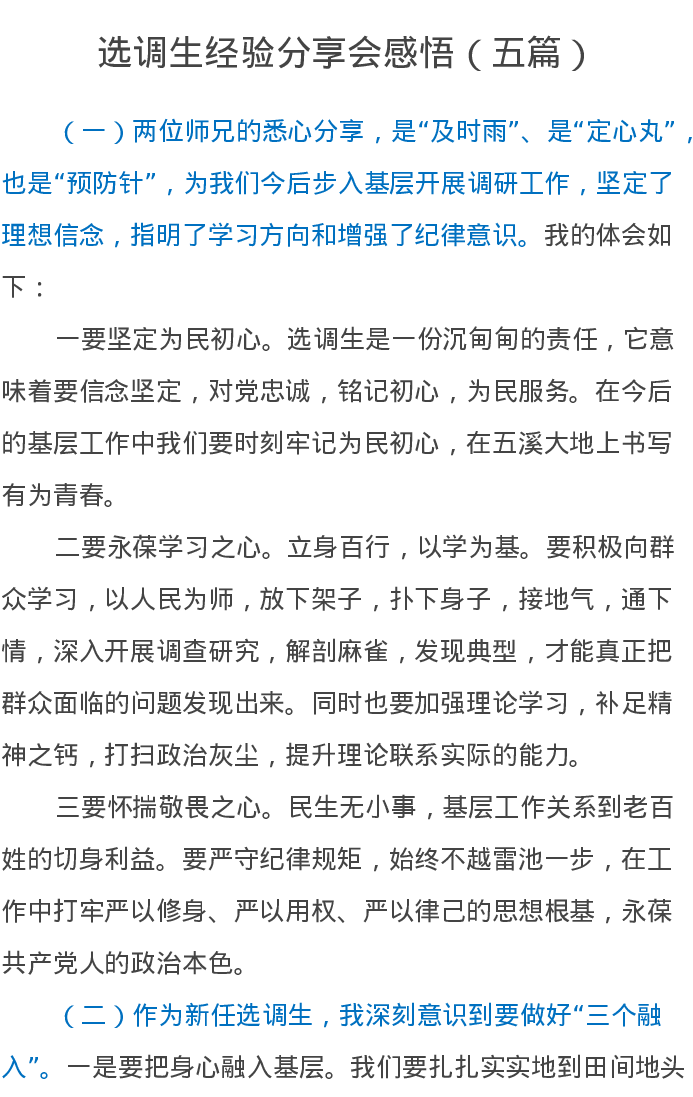 选调生经验分享会感悟（五篇）

（一）两位师兄的悉心分享，是“及时雨”、是“定心丸”，也是“预防针”，为我们今后步入基层开展调研工作，坚定了理想信念，指明了学习方向和增强了纪律意识。我的体会如下：

一要坚定为民初心。选调生是一份沉甸甸的责任，它意味着要信念坚定，对党忠诚，铭记初心，为民服务。在今后的基层工作中我们要时刻牢记为民初心，在五溪大地上书写有为青春。

二要永葆学习之心。立身百行，以学为基。要积极向群众学习，以人民为师，放下架子，扑下身子，接地气，通下情，深入开展调查研究，解剖麻雀，发现典型，才能真正把群众面临的问题发现出来。同时也要加强理论学习，补足精神之钙，打扫政治灰尘，提升理论联系实际的能力。

三要怀揣敬畏之心。民生无小事，基层工作关系到老百姓的切身利益。要严守纪律规矩，始终不越雷池一步，在工作中打牢严以修身、严以用权、严以律己的思想根基，永葆共产党人的政治本色。

（二）作为新任选调生，我深刻意识到要做好“三个融入”。一是要把身心融入基层。我们要扎扎实实地到田间地头